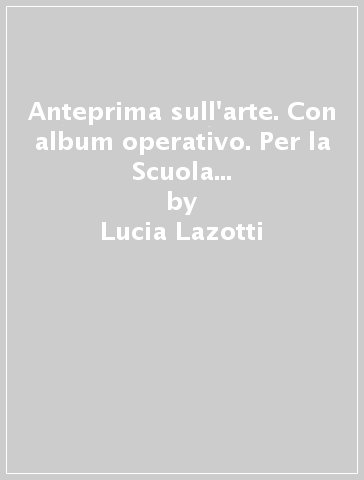 Anteprima sull'arte. Con album operativo. Per la Scuola...
by
Lucia Lazotti